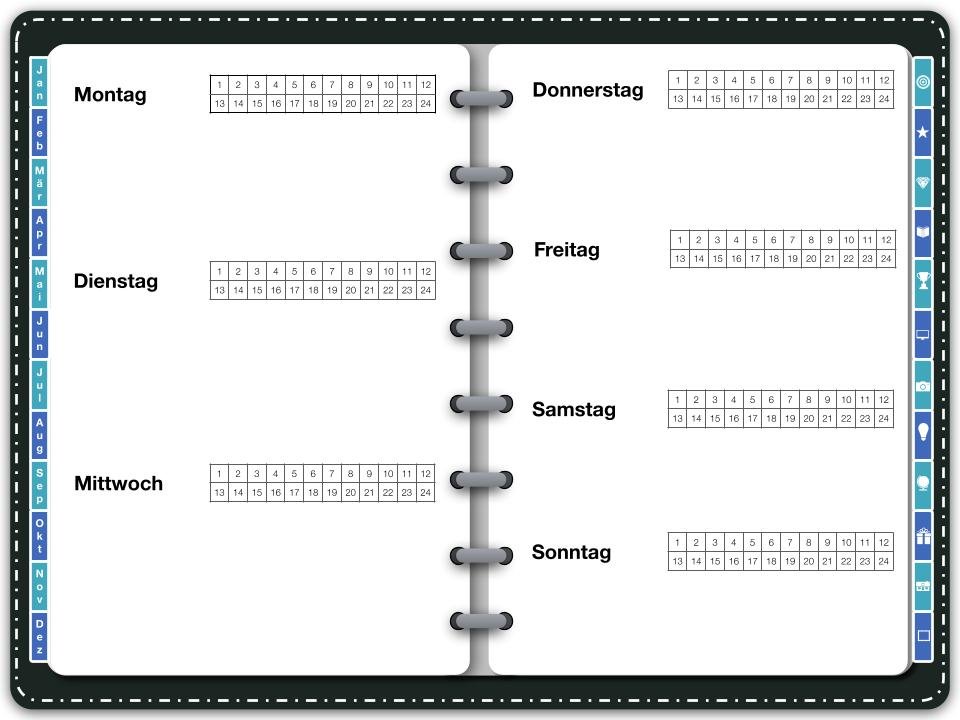 Jan
Feb
Mär
Apr
Mai
Jun
Jul
Aug
Sep
Okt
Nov
Dez

Montag

| 1 | 2 | 3 | 4 | 5 | 6 | 7 | 8 | 9 | 10 | 11 | 12 |
|---|---|---|---|---|---|---|---|---|---|---|---|
| 13 | 14 | 15 | 16 | 17 | 18 | 19 | 20 | 21 | 22 | 23 | 24 |

Dienstag

| 1 | 2 | 3 | 4 | 5 | 6 | 7 | 8 | 9 | 10 | 11 | 12 |
|---|---|---|---|---|---|---|---|---|---|---|---|
| 13 | 14 | 15 | 16 | 17 | 18 | 19 | 20 | 21 | 22 | 23 | 24 |

Mittwoch

| 1 | 2 | 3 | 4 | 5 | 6 | 7 | 8 | 9 | 10 | 11 | 12 |
|---|---|---|---|---|---|---|---|---|---|---|---|
| 13 | 14 | 15 | 16 | 17 | 18 | 19 | 20 | 21 | 22 | 23 | 24 |

Donnerstag

| 1 | 2 | 3 | 4 | 5 | 6 | 7 | 8 | 9 | 10 | 11 | 12 |
|---|---|---|---|---|---|---|---|---|---|---|---|
| 13 | 14 | 15 | 16 | 17 | 18 | 19 | 20 | 21 | 22 | 23 | 24 |

Freitag

| 1 | 2 | 3 | 4 | 5 | 6 | 7 | 8 | 9 | 10 | 11 | 12 |
|---|---|---|---|---|---|---|---|---|---|---|---|
| 13 | 14 | 15 | 16 | 17 | 18 | 19 | 20 | 21 | 22 | 23 | 24 |

Samstag

| 1 | 2 | 3 | 4 | 5 | 6 | 7 | 8 | 9 | 10 | 11 | 12 |
|---|---|---|---|---|---|---|---|---|---|---|---|
| 13 | 14 | 15 | 16 | 17 | 18 | 19 | 20 | 21 | 22 | 23 | 24 |

Sonntag

| 1 | 2 | 3 | 4 | 5 | 6 | 7 | 8 | 9 | 10 | 11 | 12 |
|---|---|---|---|---|---|---|---|---|---|---|---|
| 13 | 14 | 15 | 16 | 17 | 18 | 19 | 20 | 21 | 22 | 23 | 24 |